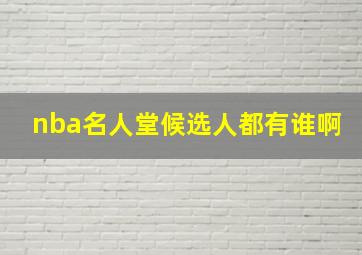 nba名人堂候选人都有谁啊